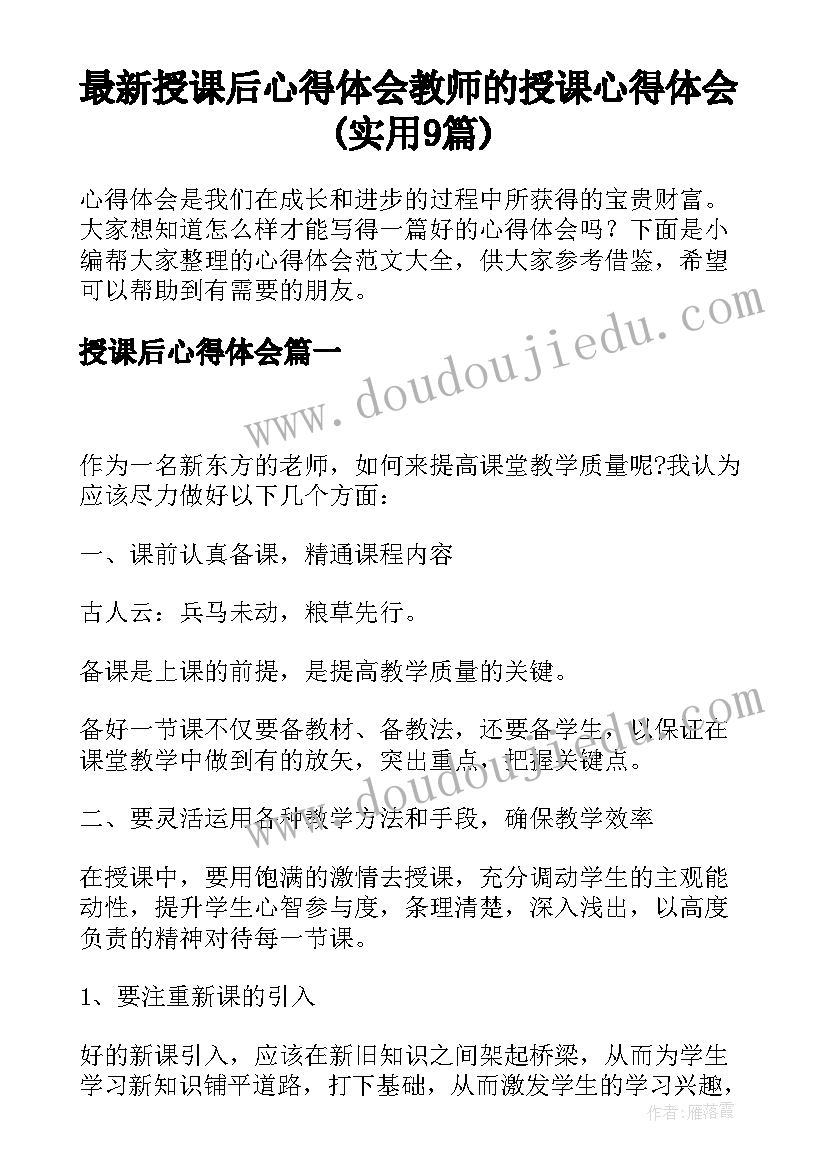 最新授课后心得体会教师的授课心得体会(实用9篇)

心得体会是我们在成长和进步的过程中所获得的宝贵财富。大家想知道怎么样才能写得一篇好的心得体会吗？下面是小编帮大家整理的心得体会范文大全，供大家参考借鉴，希望可以帮助到有需要的朋友。

授课后心得体会篇一

www.doudoujiedu.com

作为一名新东方的老师，如何来提高课堂教学质量呢?我认为应该尽力做好以下几个方面：

一、课前认真备课，精通课程内容

古人云：兵马未动，粮草先行。

备课是上课的前提，是提高教学质量的关键。

www.doudoujiedu.com

备好一节课不仅要备教材、备教法，还要备学生，以保证在课堂教学中做到有的放矢，突出重点，把握关键点。

二、要灵活运用各种教学方法和手段，确保教学效率

在授课中，要用饱满的激情去授课，充分调动学生的主观能动性，提升学生心智参与度，条理清楚，深入浅出，以高度负责的精神对待每一节课。

1、要注重新课的引入

好的新课引入，应该在新旧知识之间架起桥梁，从而为学生学习新知识铺平道路，打下基础，从而激发学生的学习兴趣，

作者：雁落霞